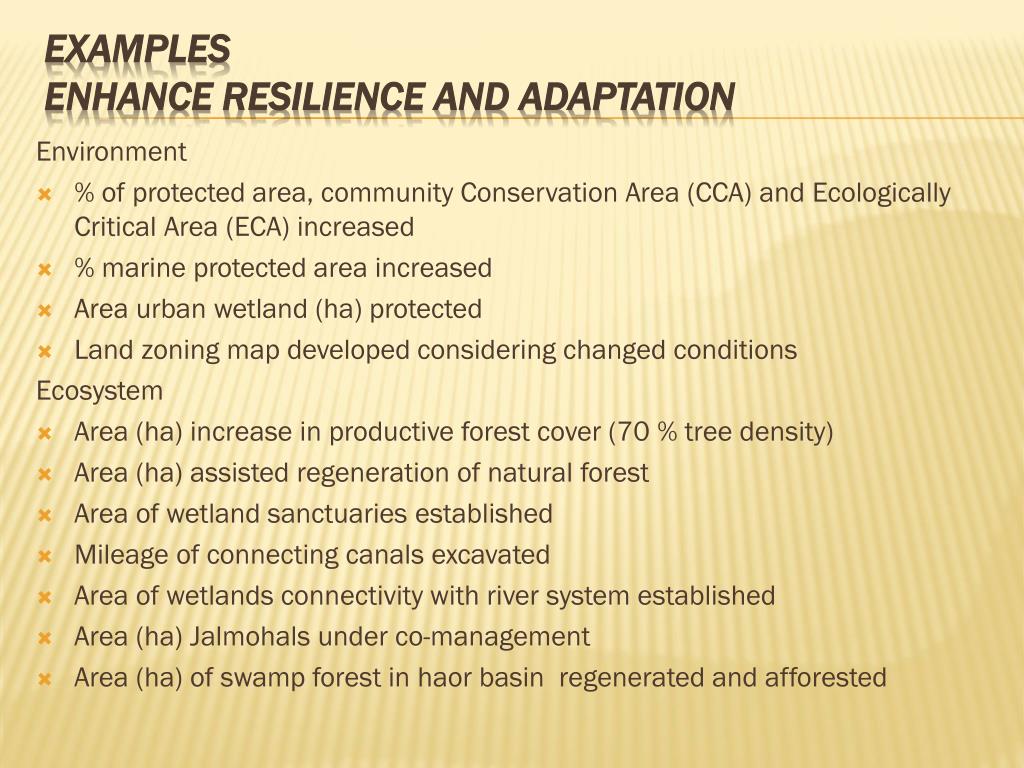 EXAMPLES
ENHANCE RESILIENCE AND ADAPTATION

Environment

- % of protected area, community Conservation Area (CCA) and Ecologically Critical Area (ECA) increased
- % marine protected area increased
- Area urban wetland (ha) protected
- Land zoning map developed considering changed conditions

Ecosystem

- Area (ha) increase in productive forest cover (70 % tree density)
- Area (ha) assisted regeneration of natural forest
- Area of wetland sanctuaries established
- Mileage of connecting canals excavated
- Area of wetlands connectivity with river system established
- Area (ha) Jalmohals under co-management
- Area (ha) of swamp forest in haor basin regenerated and afforested